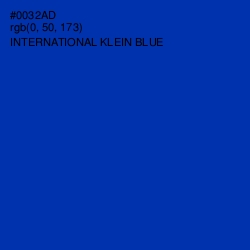 #0032AD
rgb(0, 50, 173)
INTERNATIONAL KLEIN BLUE